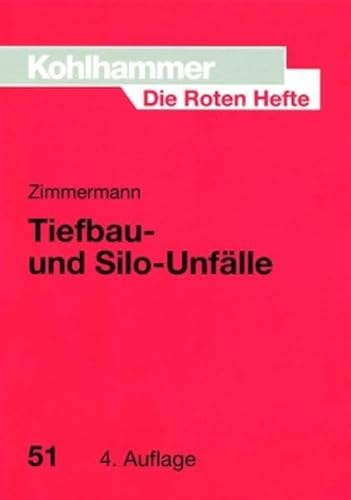 Kohlhammer
Die Roten Hefte

Zimmermann

Tiefbau- und Silo-Unfälle

51 4. Auflage